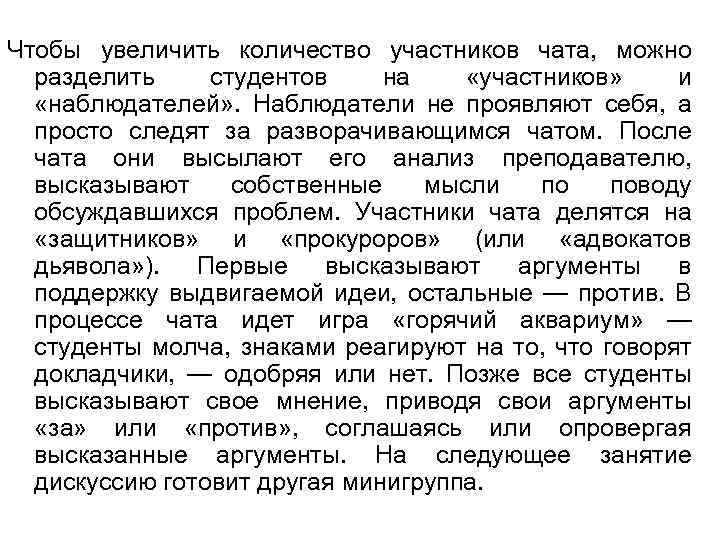 Чтобы увеличить количество участников чата, можно разделить студентов на «участников» и «наблюдателей». Наблюдатели не проявляют себя, а просто следят за разворачивающимся чатом. После чата они высылают его анализ преподавателю, высказывают собственные мысли по поводу обсуждавшихся проблем. Участники чата делятся на «защитников» и «прокуроров» (или «адвокатов дьявола»). Первые высказывают аргументы в поддержку выдвигаемой идеи, остальные — против. В процессе чата идет игра «горячий аквариум» — студенты молча, знаками реагируют на то, что говорят докладчики, — одобряя или нет. Позже все студенты высказывают свое мнение, приводя свои аргументы «за» или «против», соглашаясь или опровергая высказанные аргументы. На следующее занятие дискуссию готовит другая минигруппа.